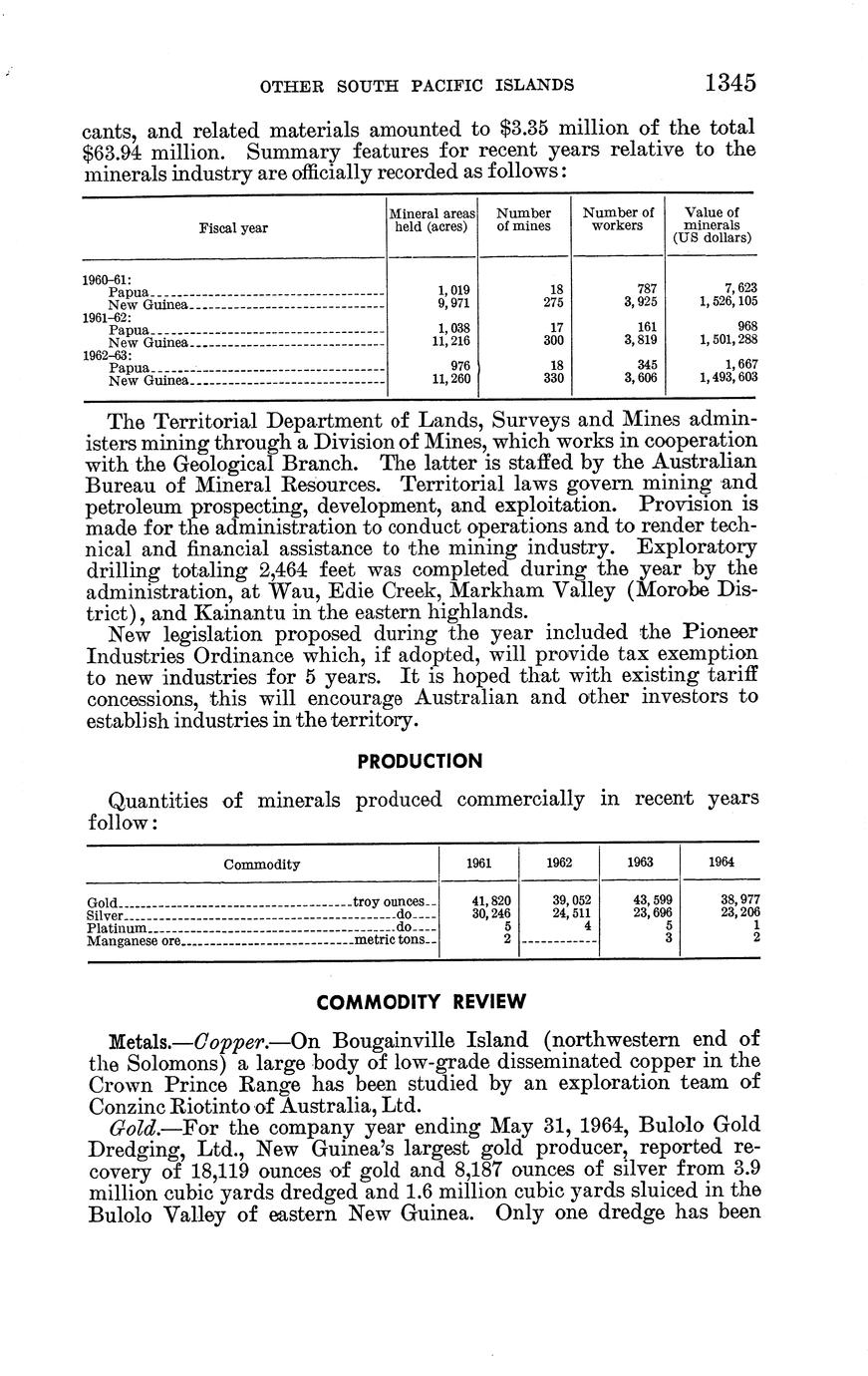 OTHER SOUTH PACIFIC ISLANDS 1345

cants, and related materials amounted to \$3.35 million of the total \$63.94 million. Summary features for recent years relative to the minerals industry are officially recorded as follows:

| Fiscal year | Mineral areas held (acres) | Number of mines | Number of workers | Value of minerals (US dollars) |
|---|---|---|---|---|
| 1960–61: | | | | |
| Papua | 1,019 | 18 | 787 | 7,623 |
| New Guinea | 9,971 | 275 | 3,925 | 1,526,105 |
| 1961–62: | | | | |
| Papua | 1,038 | 17 | 161 | 968 |
| New Guinea | 11,216 | 300 | 3,819 | 1,501,288 |
| 1962–63: | | | | |
| Papua | 976 | 18 | 345 | 1,667 |
| New Guinea | 11,260 | 330 | 3,606 | 1,493,603 |

The Territorial Department of Lands, Surveys and Mines administers mining through a Division of Mines, which works in cooperation with the Geological Branch. The latter is staffed by the Australian Bureau of Mineral Resources. Territorial laws govern mining and petroleum prospecting, development, and exploitation. Provision is made for the administration to conduct operations and to render technical and financial assistance to the mining industry. Exploratory drilling totaling 2,464 feet was completed during the year by the administration, at Wau, Edie Creek, Markham Valley (Morobe District), and Kainantu in the eastern highlands.

New legislation proposed during the year included the Pioneer Industries Ordinance which, if adopted, will provide tax exemption to new industries for 5 years. It is hoped that with existing tariff concessions, this will encourage Australian and other investors to establish industries in the territory.

PRODUCTION

Quantities of minerals produced commercially in recent years follow:

| Commodity | 1961 | 1962 | 1963 | 1964 |
|---|---|---|---|---|
| Gold troy ounces | 41,820 | 39,052 | 43,599 | 38,977 |
| Silver do | 30,246 | 24,511 | 23,696 | 23,206 |
| Platinum do | 5 | 4 | 5 | 1 |
| Manganese ore metric tons | 2 | | 3 | 2 |

COMMODITY REVIEW

Metals.—Copper.—On Bougainville Island (northwestern end of the Solomons) a large body of low-grade disseminated copper in the Crown Prince Range has been studied by an exploration team of Conzinc Riotinto of Australia, Ltd.

Gold.—For the company year ending May 31, 1964, Bulolo Gold Dredging, Ltd., New Guinea's largest gold producer, reported recovery of 18,119 ounces of gold and 8,187 ounces of silver from 3.9 million cubic yards dredged and 1.6 million cubic yards sluiced in the Bulolo Valley of eastern New Guinea. Only one dredge has been